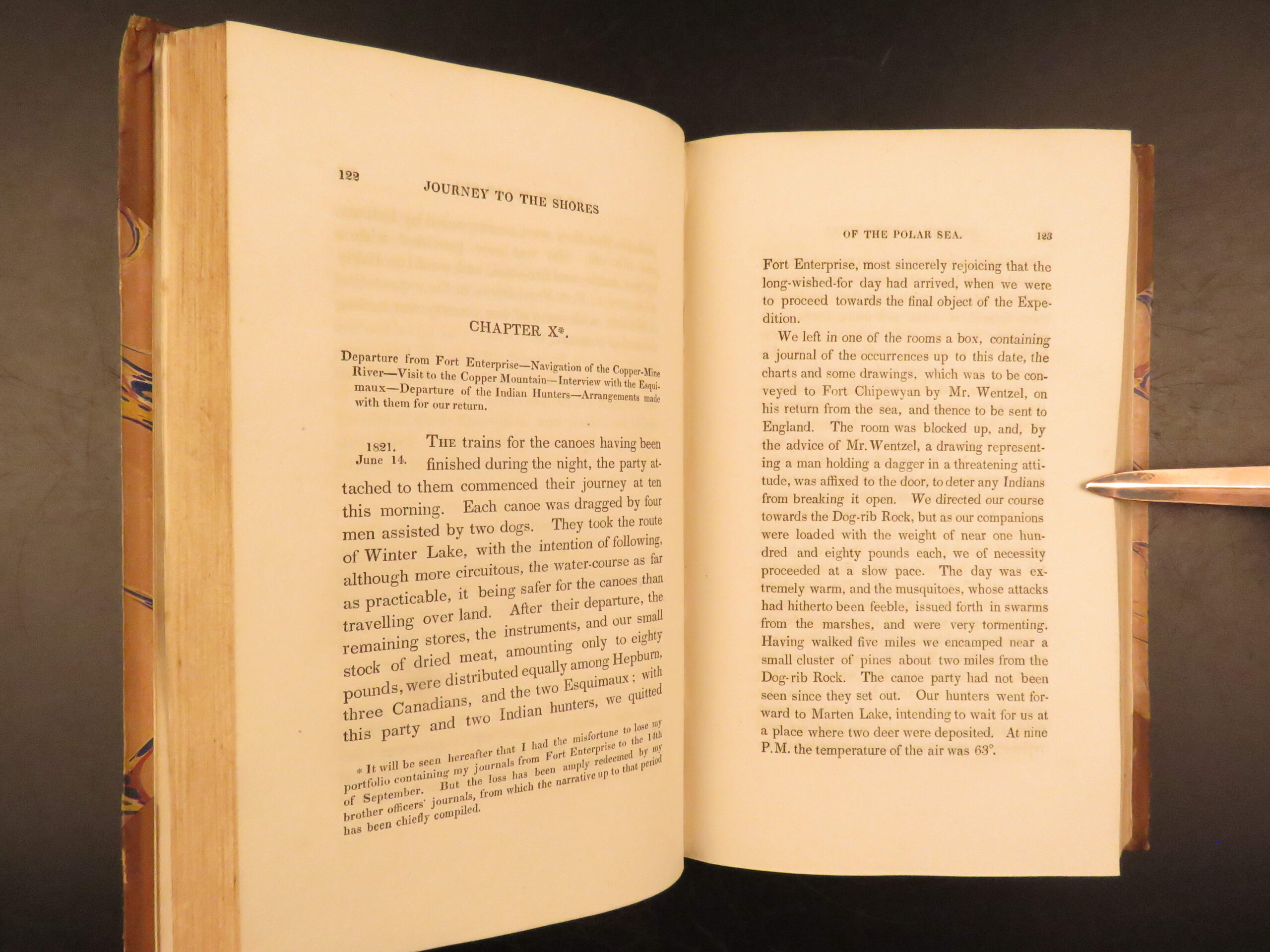 122

JOURNEY TO THE SHORES

CHAPTER X*.

Departure from Fort Enterprise—Navigation of the Copper-Mine River—Visit to the Copper Mountain—Interview with the Esquimaux—Departure of the Indian Hunters—Arrangements made with them for our return.

1821. June 14. THE trains for the canoes having been finished during the night, the party attached to them commenced their journey at ten this morning. Each canoe was dragged by four men assisted by two dogs. They took the route of Winter Lake, with the intention of following, although more circuitous, the water-course as far as practicable, it being safer for the canoes than travelling over land. After their departure, the remaining stores, the instruments, and our small stock of dried meat, amounting only to eighty pounds, were distributed equally among Hepburn, three Canadians, and the two Esquimaux; with this party and two Indian hunters, we quitted

* It will be seen hereafter that I had the misfortune to lose my portfolio containing my journals from Fort Enterprise to the 14th of September. But the loss has been amply redeemed by my brother officers' journals, from which the narrative up to that period has been chiefly compiled.

OF THE POLAR SEA. 123

Fort Enterprise, most sincerely rejoicing that the long-wished-for day had arrived, when we were to proceed towards the final object of the Expedition.

We left in one of the rooms a box, containing a journal of the occurrences up to this date, the charts and some drawings, which was to be conveyed to Fort Chipewyan by Mr. Wentzel, on his return from the sea, and thence to be sent to England. The room was blocked up, and, by the advice of Mr. Wentzel, a drawing representing a man holding a dagger in a threatening attitude, was affixed to the door, to deter any Indians from breaking it open. We directed our course towards the Dog-rib Rock, but as our companions were loaded with the weight of near one hundred and eighty pounds each, we of necessity proceeded at a slow pace. The day was extremely warm, and the musquitoes, whose attacks had hitherto been feeble, issued forth in swarms from the marshes, and were very tormenting. Having walked five miles we encamped near a small cluster of pines about two miles from the Dog-rib Rock. The canoe party had not been seen since they set out. Our hunters went forward to Marten Lake, intending to wait for us at a place where two deer were deposited. At nine P.M. the temperature of the air was 63°.